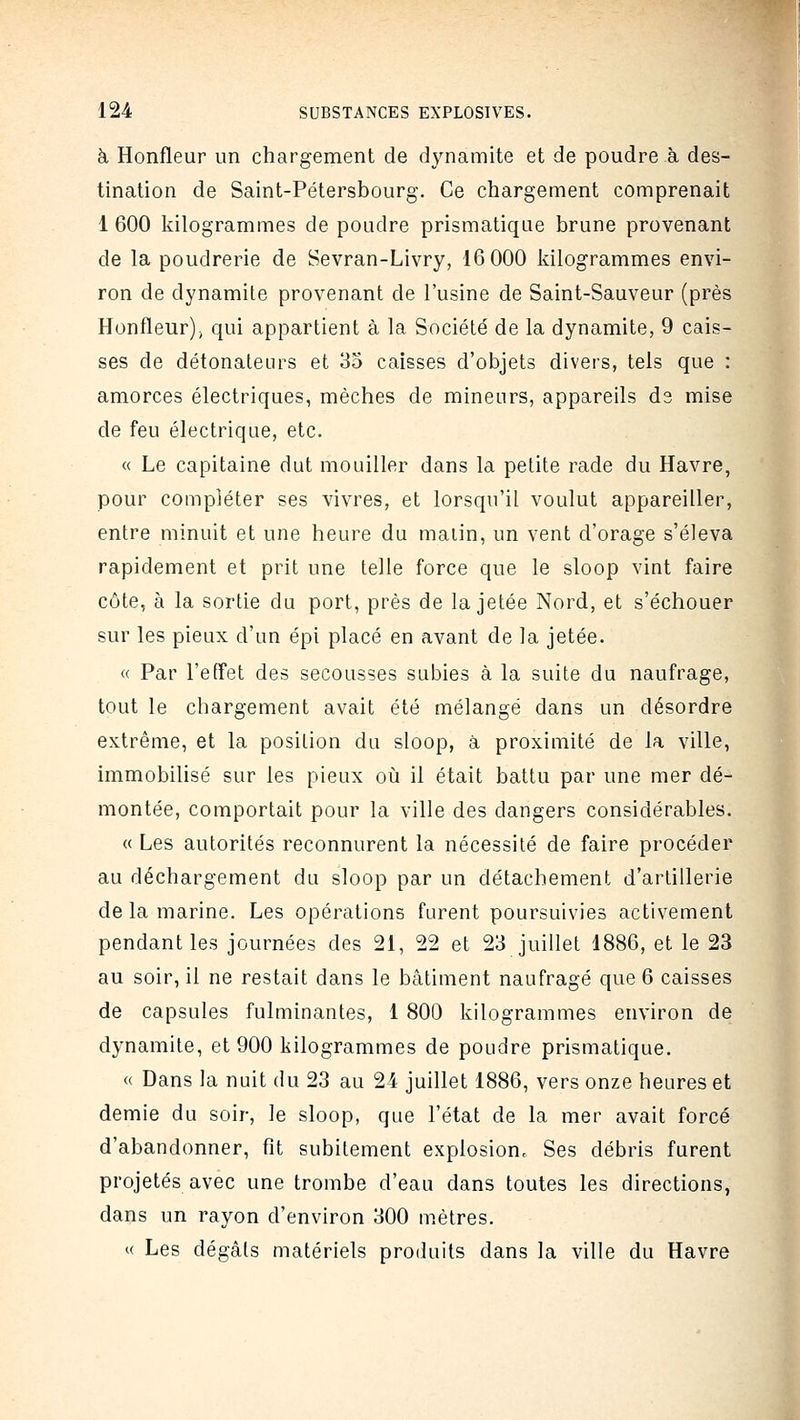 124 SUBSTANCES EXPLOSIVES.

à Honfleur un chargement de dynamite et de poudre à destination de Saint-Pétersbourg. Ce chargement comprenait 1 600 kilogrammes de poudre prismatique brune provenant de la poudrerie de Sevran-Livry, 16 000 kilogrammes environ de dynamite provenant de l'usine de Saint-Sauveur (près Honfleur), qui appartient à la Société de la dynamite, 9 caisses de détonateurs et 35 caisses d'objets divers, tels que : amorces électriques, mèches de mineurs, appareils de mise de feu électrique, etc.

« Le capitaine dut mouiller dans la petite rade du Havre, pour compléter ses vivres, et lorsqu'il voulut appareiller, entre minuit et une heure du matin, un vent d'orage s'éleva rapidement et prit une telle force que le sloop vint faire côte, à la sortie du port, près de la jetée Nord, et s'échouer sur les pieux d'un épi placé en avant de la jetée.

« Par l'effet des secousses subies à la suite du naufrage, tout le chargement avait été mélangé dans un désordre extrême, et la position du sloop, à proximité de la ville, immobilisé sur les pieux où il était battu par une mer démontée, comportait pour la ville des dangers considérables.

« Les autorités reconnurent la nécessité de faire procéder au déchargement du sloop par un détachement d'artillerie de la marine. Les opérations furent poursuivies activement pendant les journées des 21, 22 et 23 juillet 1886, et le 23 au soir, il ne restait dans le bâtiment naufragé que 6 caisses de capsules fulminantes, 1 800 kilogrammes environ de dynamite, et 900 kilogrammes de poudre prismatique.

« Dans la nuit du 23 au 24 juillet 1886, vers onze heures et demie du soir, le sloop, que l'état de la mer avait forcé d'abandonner, fit subitement explosion. Ses débris furent projetés avec une trombe d'eau dans toutes les directions, dans un rayon d'environ 300 mètres.

« Les dégâts matériels produits dans la ville du Havre